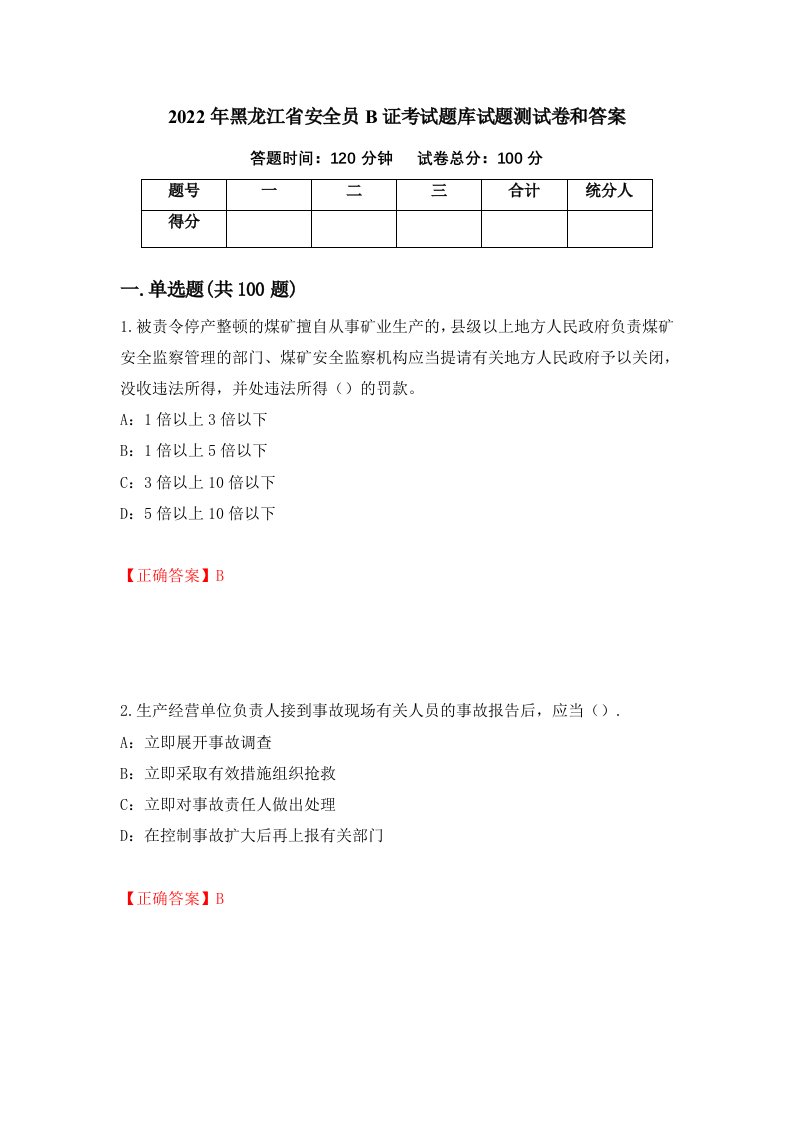 2022年黑龙江省安全员B证考试题库试题测试卷和答案

答题时间：120分钟　试卷总分：100分

| 题号 | 一 | 二 | 三 | 合计 | 统分人 |
|---|---|---|---|---|---|
| 得分 | | | | | |

一.单选题(共100题)

1.被责令停产整顿的煤矿擅自从事矿业生产的，县级以上地方人民政府负责煤矿安全监察管理的部门、煤矿安全监察机构应当提请有关地方人民政府予以关闭，没收违法所得，并处违法所得（）的罚款。

A：1倍以上3倍以下

B：1倍以上5倍以下

C：3倍以上10倍以下

D：5倍以上10倍以下

【正确答案】B

2.生产经营单位负责人接到事故现场有关人员的事故报告后，应当（）.

A：立即展开事故调查

B：立即采取有效措施组织抢救

C：立即对事故责任人做出处理

D：在控制事故扩大后再上报有关部门

【正确答案】B